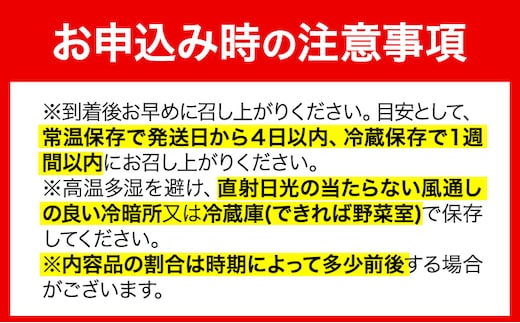 お申込み時の注意事項

※到着後お早めに召し上がりください。目安として、常温保存で発送日から4日以内、冷蔵保存で1週間以内にお召し上がりください。
※高温多湿を避け、直射日光の当たらない風通しの良い冷暗所又は冷蔵庫(できれば野菜室)で保存してください。
※内容品の割合は時期によって多少前後する場合がございます。